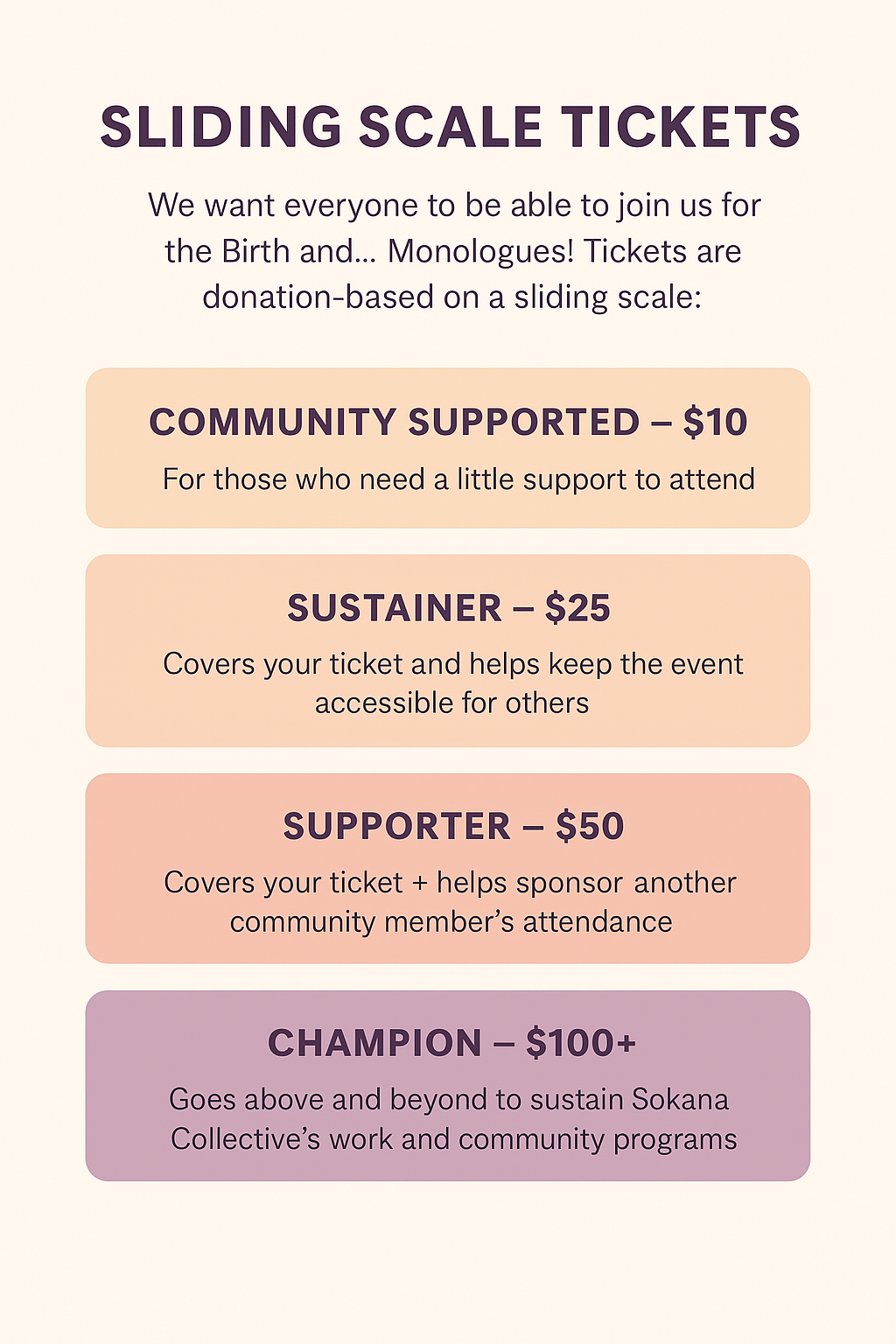 SLIDING SCALE TICKETS

We want everyone to be able to join us for the Birth and... Monologues! Tickets are donation-based on a sliding scale:

COMMUNITY SUPPORTED – $10

For those who need a little support to attend

SUSTAINER – $25

Covers your ticket and helps keep the event accessible for others

SUPPORTER – $50

Covers your ticket + helps sponsor another community member's attendance

CHAMPION – $100+

Goes above and beyond to sustain Sokana Collective's work and community programs